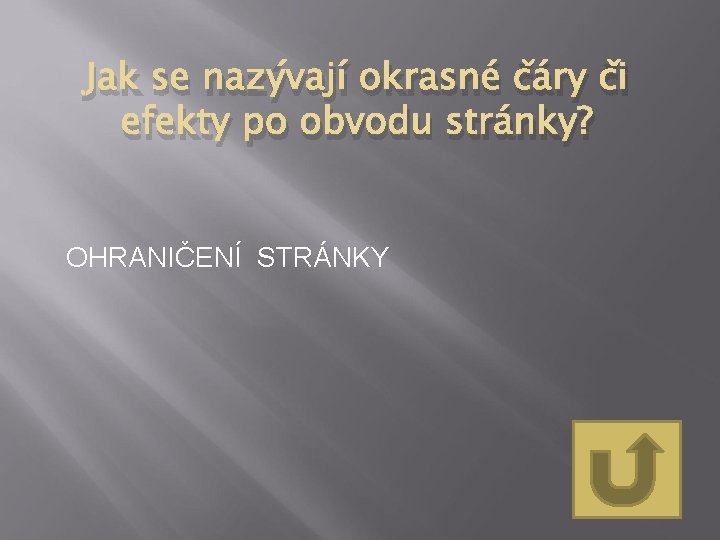 Jak se nazývají okrasné čáry či efekty po obvodu stránky?

OHRANIČENÍ STRÁNKY